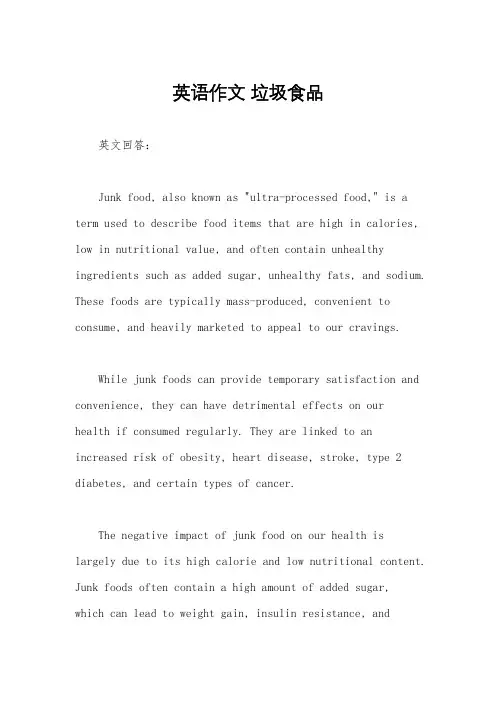 英语作文 垃圾食品

英文回答：

Junk food, also known as "ultra-processed food," is a term used to describe food items that are high in calories, low in nutritional value, and often contain unhealthy ingredients such as added sugar, unhealthy fats, and sodium. These foods are typically mass-produced, convenient to consume, and heavily marketed to appeal to our cravings.

While junk foods can provide temporary satisfaction and convenience, they can have detrimental effects on our health if consumed regularly. They are linked to an increased risk of obesity, heart disease, stroke, type 2 diabetes, and certain types of cancer.

The negative impact of junk food on our health is largely due to its high calorie and low nutritional content. Junk foods often contain a high amount of added sugar, which can lead to weight gain, insulin resistance, and